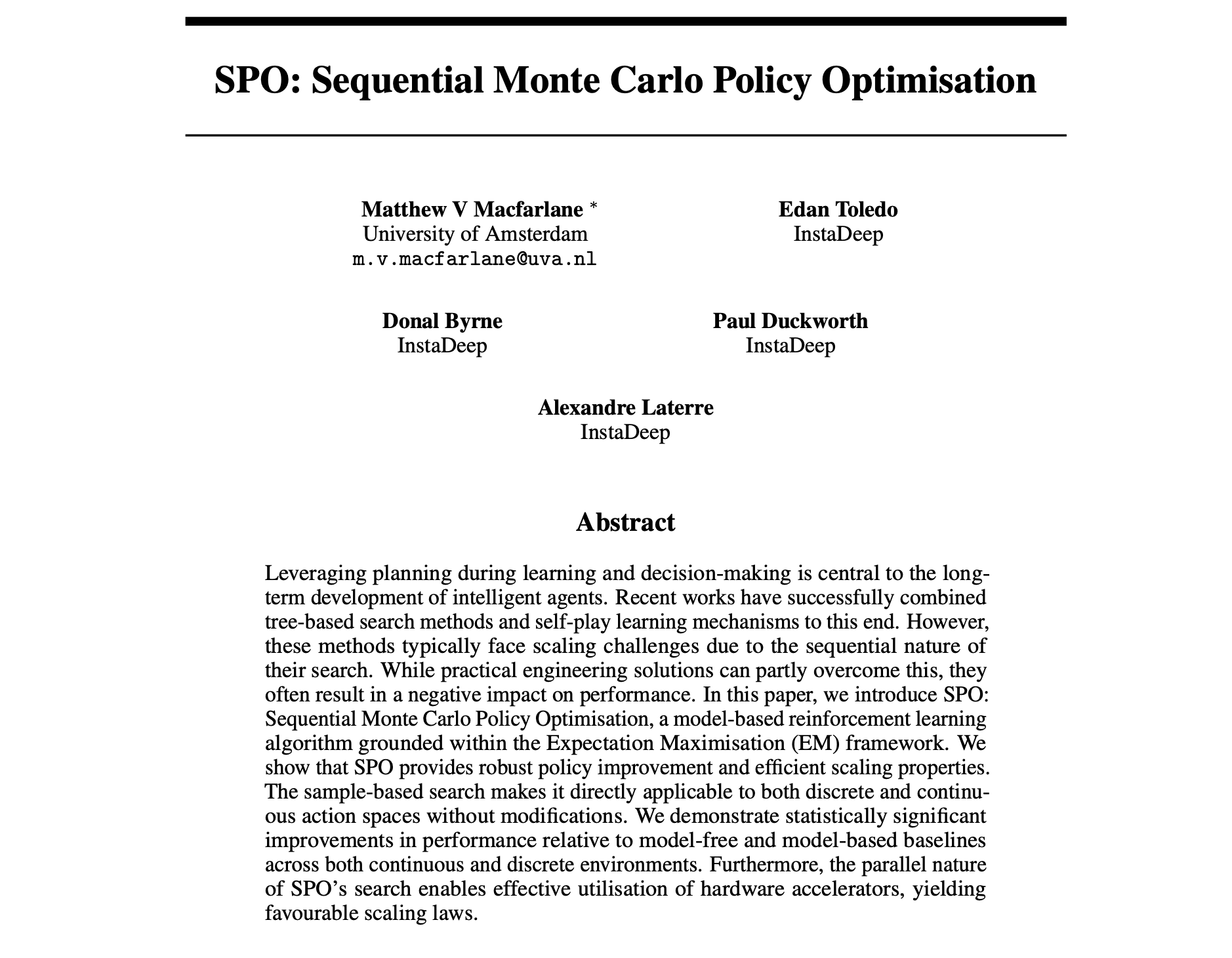 SPO: Sequential Monte Carlo Policy Optimisation

Matthew V Macfarlane *
University of Amsterdam
m.v.macfarlane@uva.nl

Edan Toledo
InstaDeep

Donal Byrne
InstaDeep

Paul Duckworth
InstaDeep

Alexandre Laterre
InstaDeep

Abstract

Leveraging planning during learning and decision-making is central to the long-term development of intelligent agents. Recent works have successfully combined tree-based search methods and self-play learning mechanisms to this end. However, these methods typically face scaling challenges due to the sequential nature of their search. While practical engineering solutions can partly overcome this, they often result in a negative impact on performance. In this paper, we introduce SPO: Sequential Monte Carlo Policy Optimisation, a model-based reinforcement learning algorithm grounded within the Expectation Maximisation (EM) framework. We show that SPO provides robust policy improvement and efficient scaling properties. The sample-based search makes it directly applicable to both discrete and continuous action spaces without modifications. We demonstrate statistically significant improvements in performance relative to model-free and model-based baselines across both continuous and discrete environments. Furthermore, the parallel nature of SPO's search enables effective utilisation of hardware accelerators, yielding favourable scaling laws.